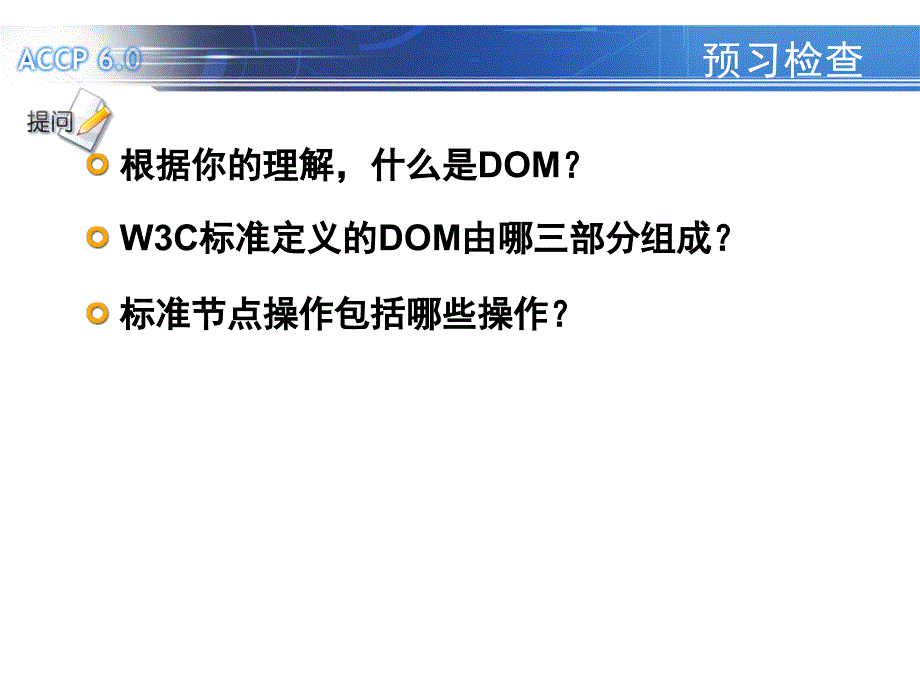 ACCP 6.0

预习检查

提问

根据你的理解，什么是DOM？

W3C标准定义的DOM由哪三部分组成？

标准节点操作包括哪些操作？